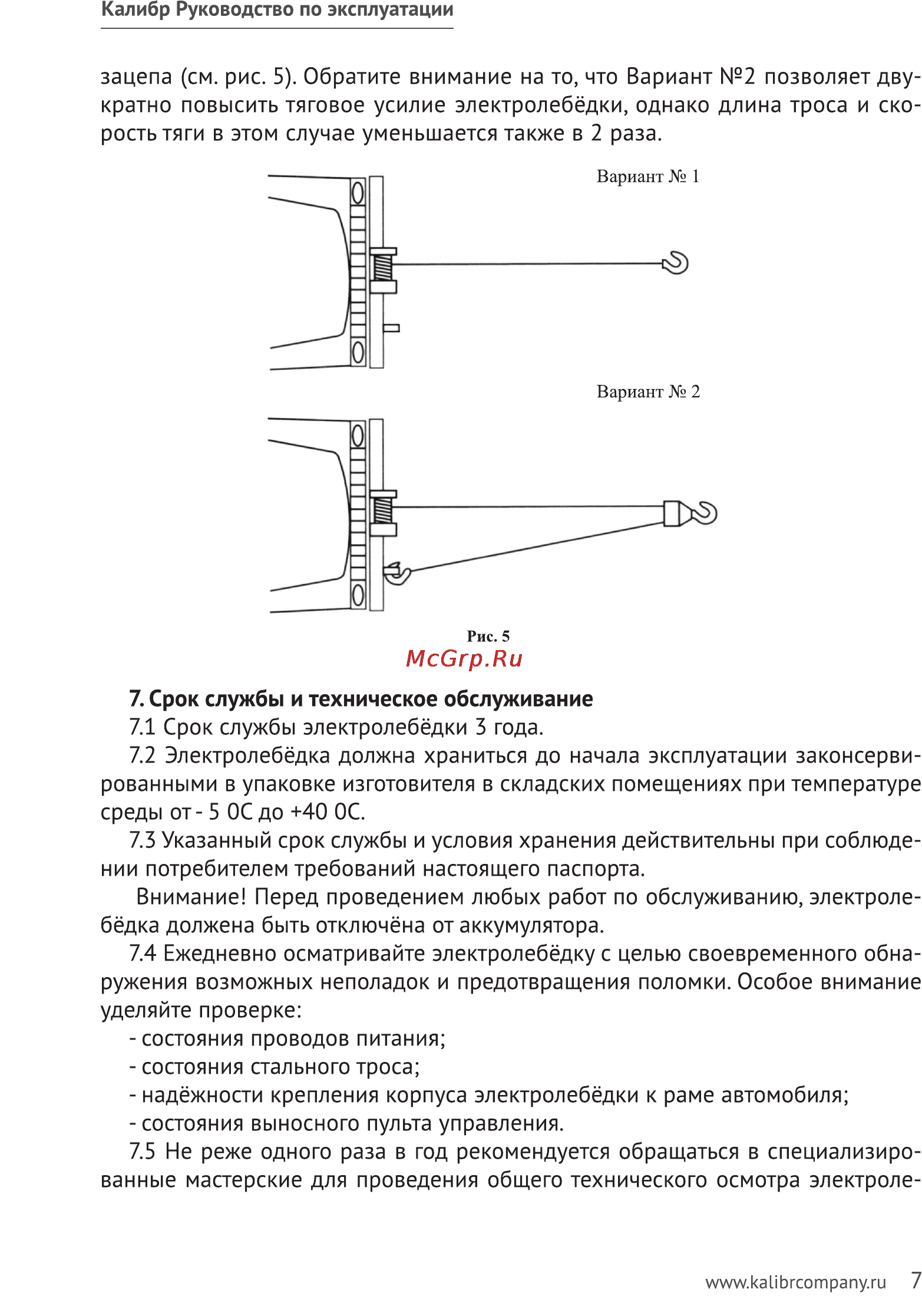 Калибр Руководство по эксплуатации

зацепа (см. рис. 5). Обратите внимание на то, что Вариант №2 позволяет двукратно повысить тяговое усилие электролебёдки, однако длина троса и скорость тяги в этом случае уменьшается также в 2 раза.

Вариант № 1

Вариант № 2

Рис. 5

McGrp.Ru

7. Срок службы и техническое обслуживание

7.1 Срок службы электролебёдки 3 года.

7.2 Электролебёдка должна храниться до начала эксплуатации законсервированными в упаковке изготовителя в складских помещениях при температуре среды от - 5 0С до +40 0С.

7.3 Указанный срок службы и условия хранения действительны при соблюдении потребителем требований настоящего паспорта.

Внимание! Перед проведением любых работ по обслуживанию, электролебёдка должена быть отключёна от аккумулятора.

7.4 Ежедневно осматривайте электролебёдку с целью своевременного обнаружения возможных неполадок и предотвращения поломки. Особое внимание уделяйте проверке:

- состояния проводов питания;

- состояния стального троса;

- надёжности крепления корпуса электролебёдки к раме автомобиля;

- состояния выносного пульта управления.

7.5 Не реже одного раза в год рекомендуется обращаться в специализированные мастерские для проведения общего технического осмотра электроле-

www.kalibrcompany.ru 7